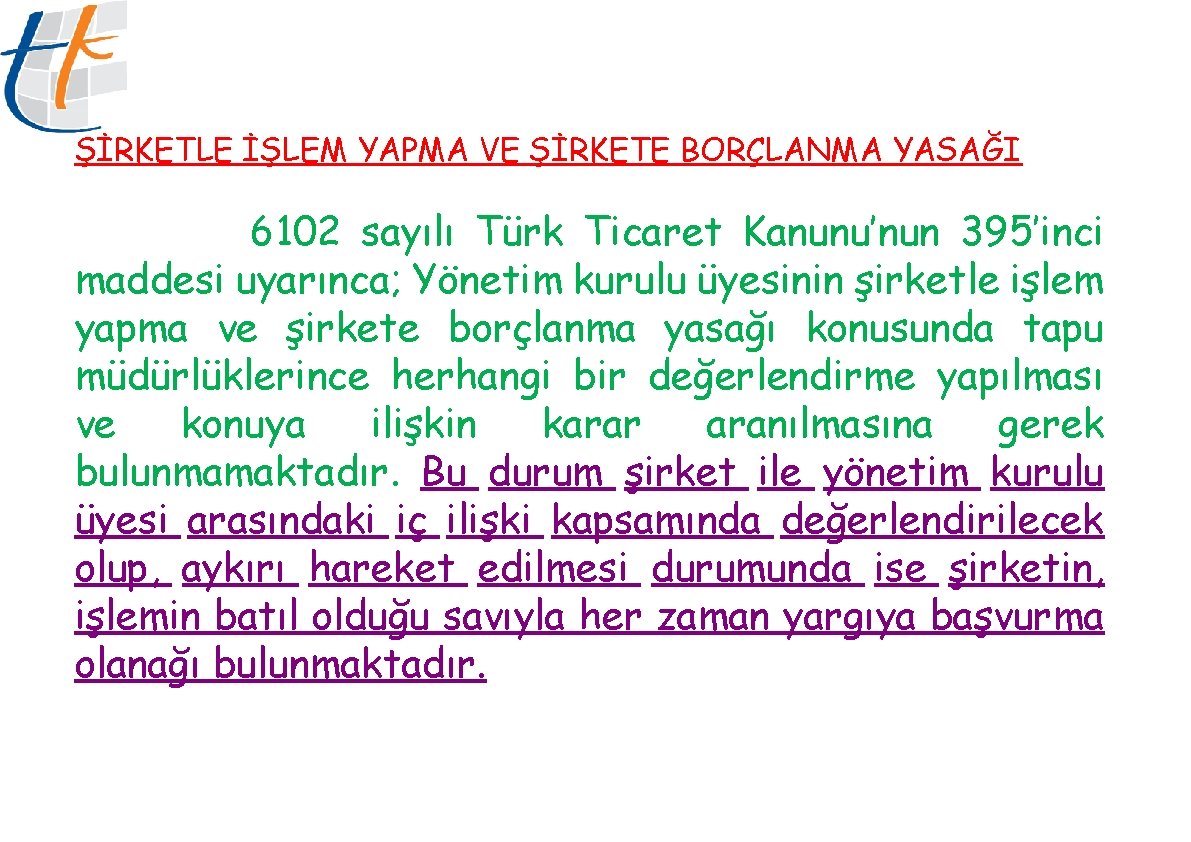 ŞİRKETLE İŞLEM YAPMA VE ŞİRKETE BORÇLANMA YASAĞI

6102 sayılı Türk Ticaret Kanunu’nun 395’inci maddesi uyarınca; Yönetim kurulu üyesinin şirketle işlem yapma ve şirkete borçlanma yasağı konusunda tapu müdürlüklerince herhangi bir değerlendirme yapılması ve konuya ilişkin karar aranılmasına gerek bulunmamaktadır. Bu durum şirket ile yönetim kurulu üyesi arasındaki iç ilişki kapsamında değerlendirilecek olup, aykırı hareket edilmesi durumunda ise şirketin, işlemin batıl olduğu savıyla her zaman yargıya başvurma olanağı bulunmaktadır.